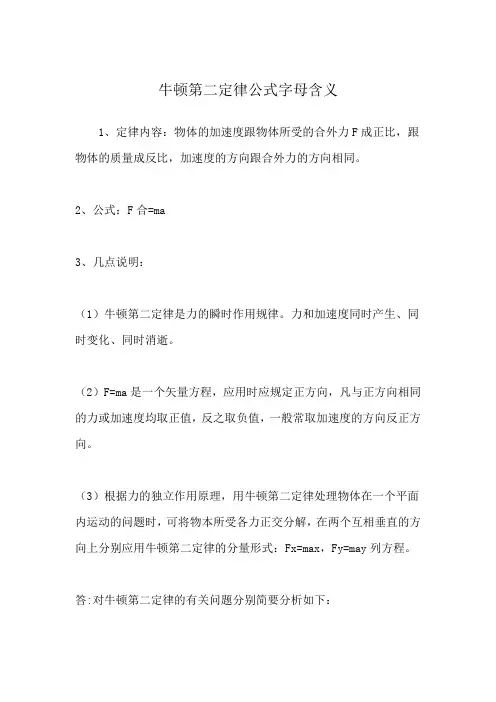 牛顿第二定律公式字母含义

1、定律内容：物体的加速度跟物体所受的合外力 F 成正比，跟物体的质量成反比，加速度的方向跟合外力的方向相同。

2、公式：F 合=ma

3、几点说明：

（1）牛顿第二定律是力的瞬时作用规律。力和加速度同时产生、同时变化、同时消逝。

（2）F=ma 是一个矢量方程，应用时应规定正方向，凡与正方向相同的力或加速度均取正值，反之取负值，一般常取加速度的方向反正方向。

（3）根据力的独立作用原理，用牛顿第二定律处理物体在一个平面内运动的问题时，可将物本所受各力正交分解，在两个互相垂直的方向上分别应用牛顿第二定律的分量形式：Fx=max，Fy=may 列方程。

答:对牛顿第二定律的有关问题分别简要分析如下：